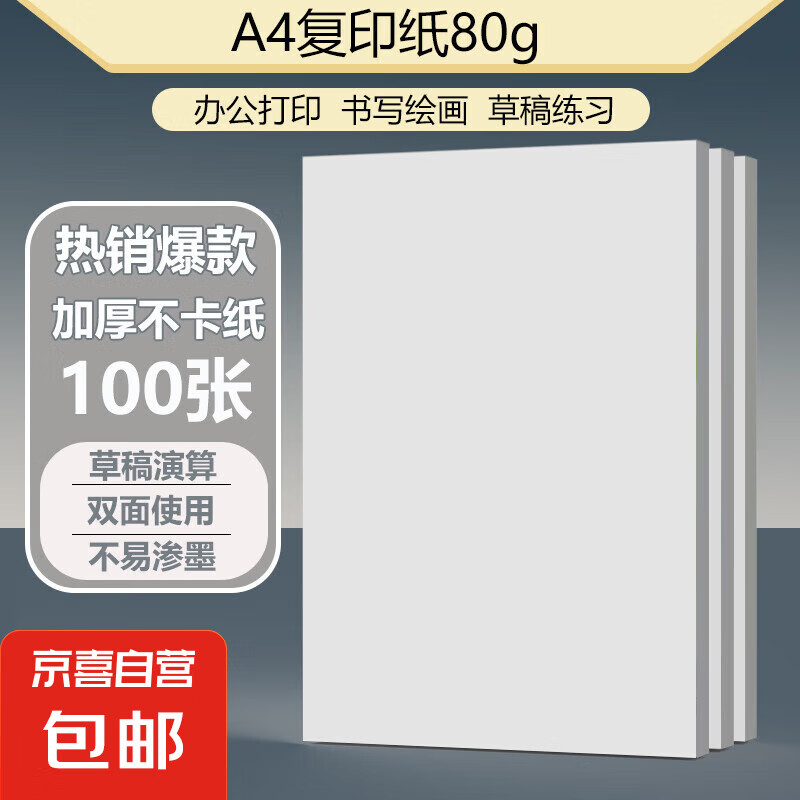 A4复印纸80g

办公打印 书写绘画 草稿练习

热销爆款
加厚不卡纸
100张

草稿演算
双面使用
不易渗墨

京喜自营
包邮